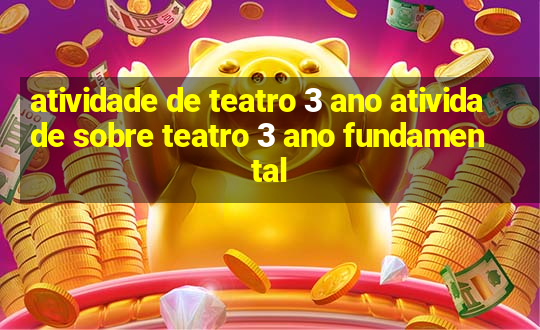 atividade de teatro 3 ano atividade sobre teatro 3 ano fundamental